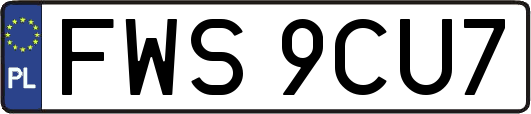 PL
FWS 9CU7